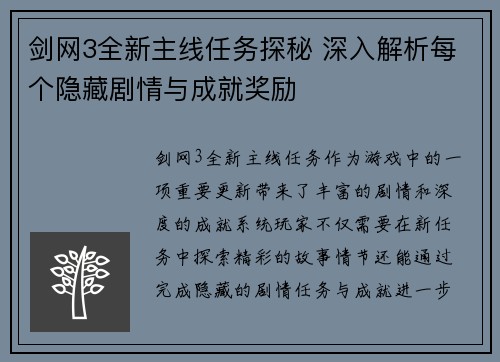 剑网3全新主线任务探秘 深入解析每个隐藏剧情与成就奖励

剑网3全新主线任务作为游戏中的一项重要更新带来了丰富的剧情和深度的成就系统玩家不仅需要在新任务中探索精彩的故事情节还能通过完成隐藏的剧情任务与成就进一步